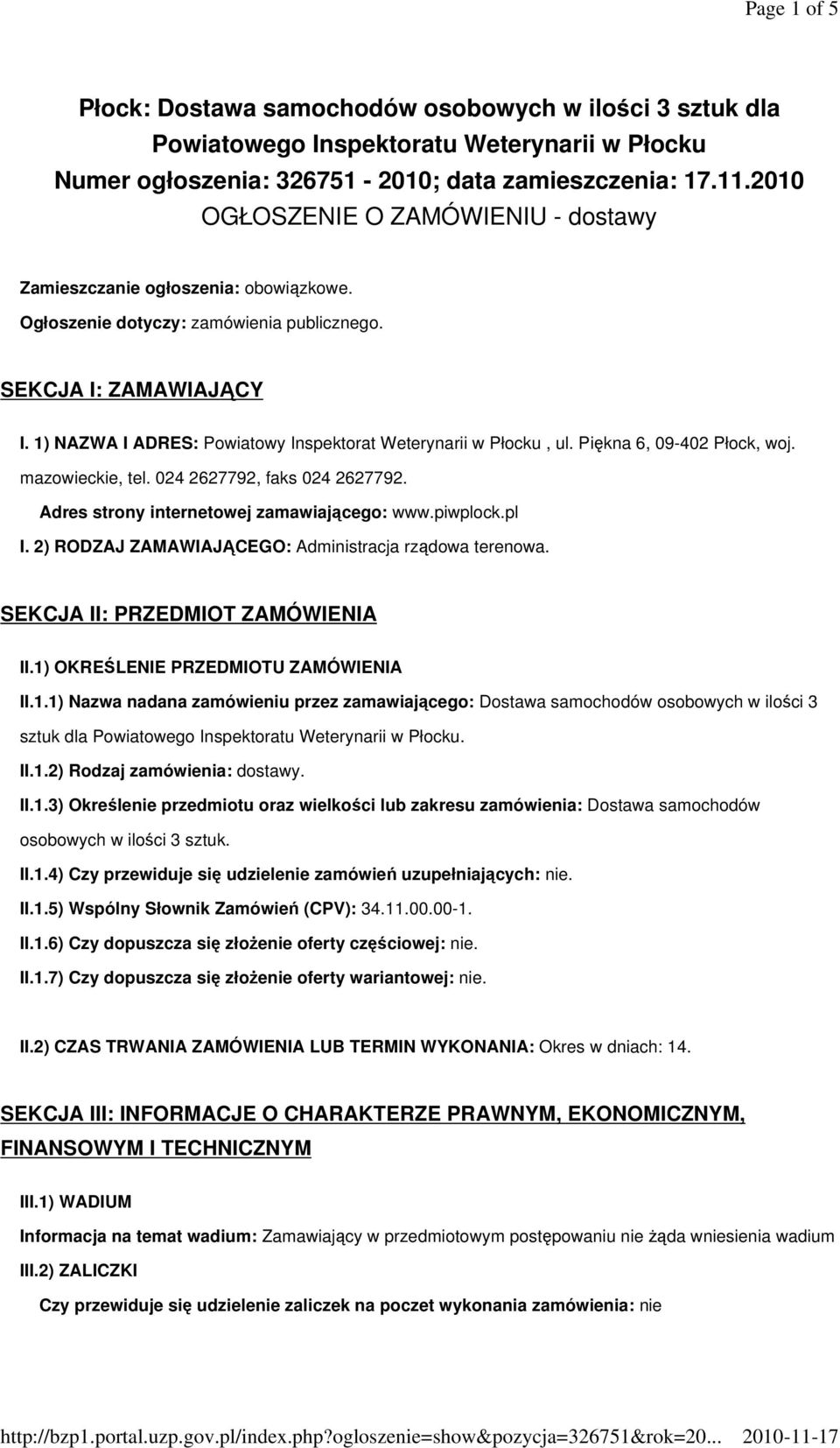 Page 1 of 5

Płock: Dostawa samochodów osobowych w ilości 3 sztuk dla Powiatowego Inspektoratu Weterynarii w Płocku
Numer ogłoszenia: 326751 - 2010; data zamieszczenia: 17.11.2010
OGŁOSZENIE O ZAMÓWIENIU - dostawy

Zamieszczanie ogłoszenia: obowiązkowe.
Ogłoszenie dotyczy: zamówienia publicznego.

SEKCJA I: ZAMAWIAJĄCY

I. 1) NAZWA I ADRES: Powiatowy Inspektorat Weterynarii w Płocku , ul. Piękna 6, 09-402 Płock, woj. mazowieckie, tel. 024 2627792, faks 024 2627792.

Adres strony internetowej zamawiającego: www.piwplock.pl

I. 2) RODZAJ ZAMAWIAJĄCEGO: Administracja rządowa terenowa.

SEKCJA II: PRZEDMIOT ZAMÓWIENIA

II.1) OKREŚLENIE PRZEDMIOTU ZAMÓWIENIA

II.1.1) Nazwa nadana zamówieniu przez zamawiającego: Dostawa samochodów osobowych w ilości 3 sztuk dla Powiatowego Inspektoratu Weterynarii w Płocku.

II.1.2) Rodzaj zamówienia: dostawy.

II.1.3) Określenie przedmiotu oraz wielkości lub zakresu zamówienia: Dostawa samochodów osobowych w ilości 3 sztuk.

II.1.4) Czy przewiduje się udzielenie zamówień uzupełniających: nie.

II.1.5) Wspólny Słownik Zamówień (CPV): 34.11.00.00-1.

II.1.6) Czy dopuszcza się złożenie oferty częściowej: nie.

II.1.7) Czy dopuszcza się złożenie oferty wariantowej: nie.

II.2) CZAS TRWANIA ZAMÓWIENIA LUB TERMIN WYKONANIA: Okres w dniach: 14.

SEKCJA III: INFORMACJE O CHARAKTERZE PRAWNYM, EKONOMICZNYM, FINANSOWYM I TECHNICZNYM

III.1) WADIUM

Informacja na temat wadium: Zamawiający w przedmiotowym postępowaniu nie żąda wniesienia wadium

III.2) ZALICZKI

Czy przewiduje się udzielenie zaliczek na poczet wykonania zamówienia: nie

http://bzp1.portal.uzp.gov.pl/index.php?ogloszenie=show&pozycja=326751&rok=20... 2010-11-17